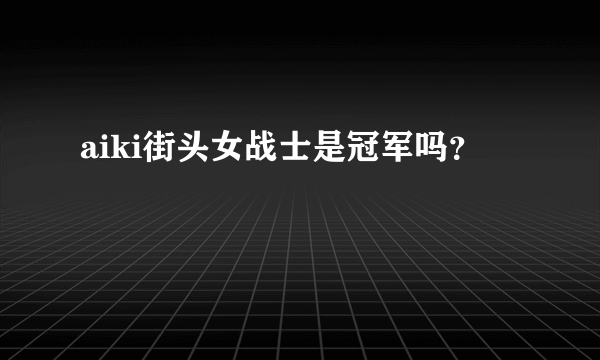 aiki街头女战士是冠军吗？